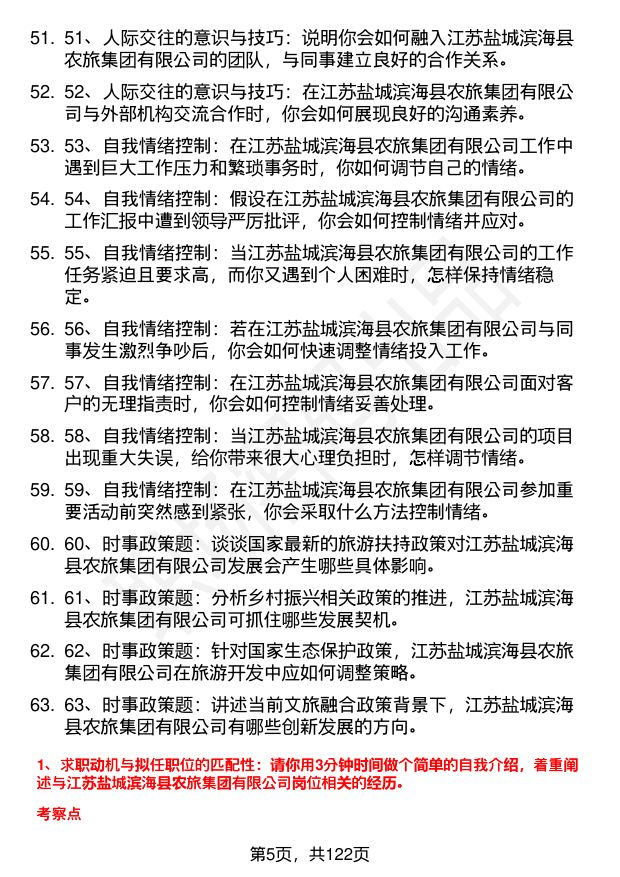 51. 51、人际交往的意识与技巧：说明你会如何融入江苏盐城滨海县农旅集团有限公司的团队，与同事建立良好的合作关系。

52. 52、人际交往的意识与技巧：在江苏盐城滨海县农旅集团有限公司与外部机构交流合作时，你会如何展现良好的沟通素养。

53. 53、自我情绪控制：在江苏盐城滨海县农旅集团有限公司工作中遇到巨大工作压力和繁琐事务时，你如何调节自己的情绪。

54. 54、自我情绪控制：假设在江苏盐城滨海县农旅集团有限公司的工作汇报中遭到领导严厉批评，你会如何控制情绪并应对。

55. 55、自我情绪控制：当江苏盐城滨海县农旅集团有限公司的工作任务紧迫且要求高，而你又遇到个人困难时，怎样保持情绪稳定。

56. 56、自我情绪控制：若在江苏盐城滨海县农旅集团有限公司与同事发生激烈争吵后，你会如何快速调整情绪投入工作。

57. 57、自我情绪控制：在江苏盐城滨海县农旅集团有限公司面对客户的无理指责时，你会如何控制情绪妥善处理。

58. 58、自我情绪控制：当江苏盐城滨海县农旅集团有限公司的项目出现重大失误，给你带来很大心理负担时，怎样调节情绪。

59. 59、自我情绪控制：在江苏盐城滨海县农旅集团有限公司参加重要活动前突然感到紧张，你会采取什么方法控制情绪。

60. 60、时事政策题：谈谈国家最新的旅游扶持政策对江苏盐城滨海县农旅集团有限公司发展会产生哪些具体影响。

61. 61、时事政策题：分析乡村振兴相关政策的推进，江苏盐城滨海县农旅集团有限公司可抓住哪些发展契机。

62. 62、时事政策题：针对国家生态保护政策，江苏盐城滨海县农旅集团有限公司在旅游开发中应如何调整策略。

63. 63、时事政策题：讲述当前文旅融合政策背景下，江苏盐城滨海县农旅集团有限公司有哪些创新发展的方向。

1、求职动机与拟任职位的匹配性：请你用3分钟时间做个简单的自我介绍，着重阐述与江苏盐城滨海县农旅集团有限公司岗位相关的经历。

考察点

第5页，共122页